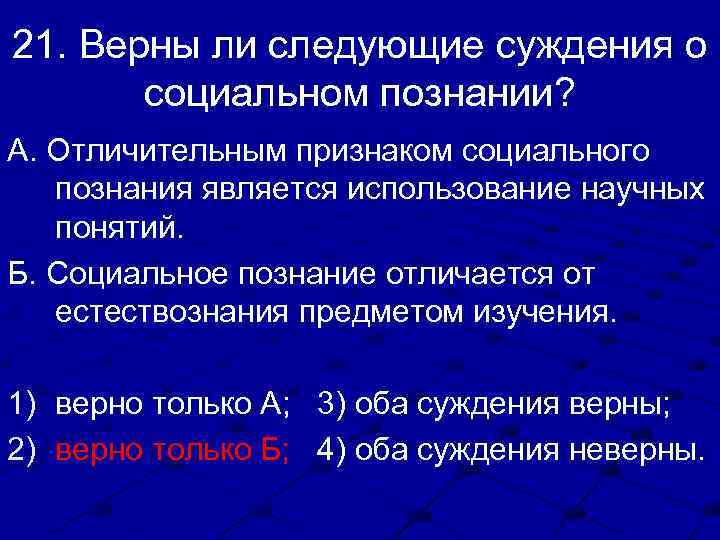 21. Верны ли следующие суждения о социальном познании?

А. Отличительным признаком социального познания является использование научных понятий.

Б. Социальное познание отличается от естествознания предметом изучения.

1) верно только А; 3) оба суждения верны;
2) верно только Б; 4) оба суждения неверны.